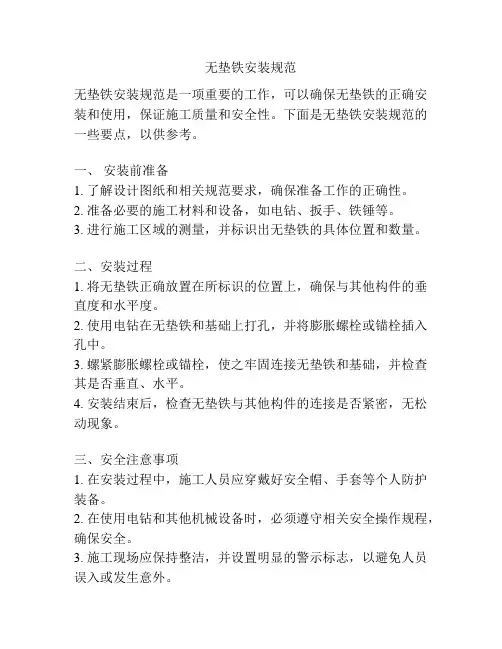 无垫铁安装规范

无垫铁安装规范是一项重要的工作，可以确保无垫铁的正确安装和使用，保证施工质量和安全性。下面是无垫铁安装规范的一些要点，以供参考。

一、 安装前准备
1. 了解设计图纸和相关规范要求，确保准备工作的正确性。
2. 准备必要的施工材料和设备，如电钻、扳手、铁锤等。
3. 进行施工区域的测量，并标识出无垫铁的具体位置和数量。

二、安装过程
1. 将无垫铁正确放置在所标识的位置上，确保与其他构件的垂直度和水平度。
2. 使用电钻在无垫铁和基础上打孔，并将膨胀螺栓或锚栓插入孔中。
3. 螺紧膨胀螺栓或锚栓，使之牢固连接无垫铁和基础，并检查其是否垂直、水平。
4. 安装结束后，检查无垫铁与其他构件的连接是否紧密，无松动现象。

三、安全注意事项
1. 在安装过程中，施工人员应穿戴好安全帽、手套等个人防护装备。
2. 在使用电钻和其他机械设备时，必须遵守相关安全操作规程，确保安全。
3. 施工现场应保持整洁，并设置明显的警示标志，以避免人员误入或发生意外。